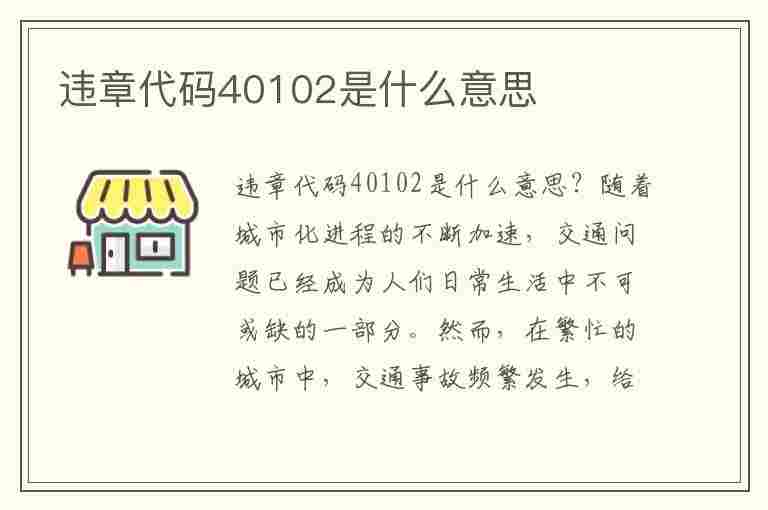 违章代码40102是什么意思

违章代码40102是什么意思？随着城市化进程的不断加速，交通问题已经成为人们日常生活中不可或缺的一部分。然而，在繁忙的城市中，交通事故频繁发生，给